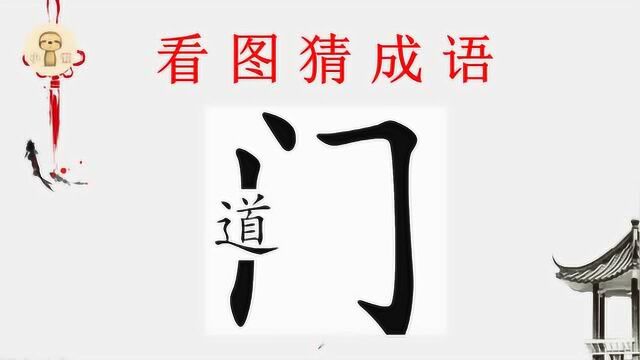 看图猜成语

门

道